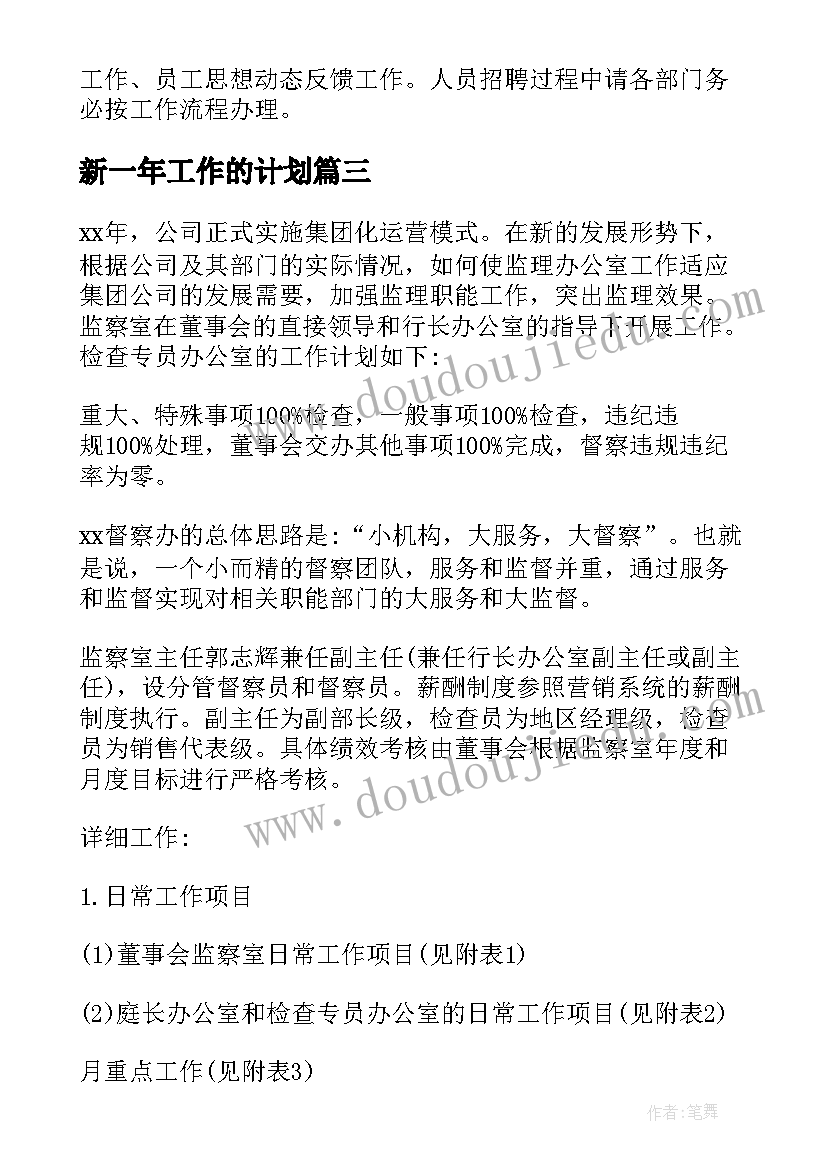 工作、员工思想动态反馈工作。人员招聘过程中请各部门务必按工作流程办理。

新一年工作的计划篇三

xx年，公司正式实施集团化运营模式。在新的发展形势下，根据公司及其部门的实际情况，如何使监理办公室工作适应集团公司的发展需要，加强监理职能工作，突出监理效果。监察室在董事会的直接领导和行长办公室的指导下开展工作。检查专员办公室的工作计划如下：

重大、特殊事项100%检查，一般事项100%检查，违纪违规100%处理，董事会交办其他事项100%完成，督察违规违纪率为零。

xx督察办的总体思路是："小机构，大服务，大督察"。也就是说，一个小而精的督察团队，服务和监督并重，通过服务和监督实现对相关职能部门的大服务和大监督。

监察室主任郭志辉兼任副主任(兼任行长办公室副主任或副主任)，设分管督察员和督察员。薪酬制度参照营销系统的薪酬制度执行。副主任为副部长级，检查员为地区经理级，检查员为销售代表级。具体绩效考核由董事会根据监察室年度和月度目标进行严格考核。

详细工作：

1. 日常工作项目

(1)董事会监察室日常工作项目(见附表1)

(2)庭长办公室和检查专员办公室的日常工作项目(见附表2)

月重点工作(见附表3)

www.doudoujiedu.com

www.doudoujiedu.com

作者：笔舞